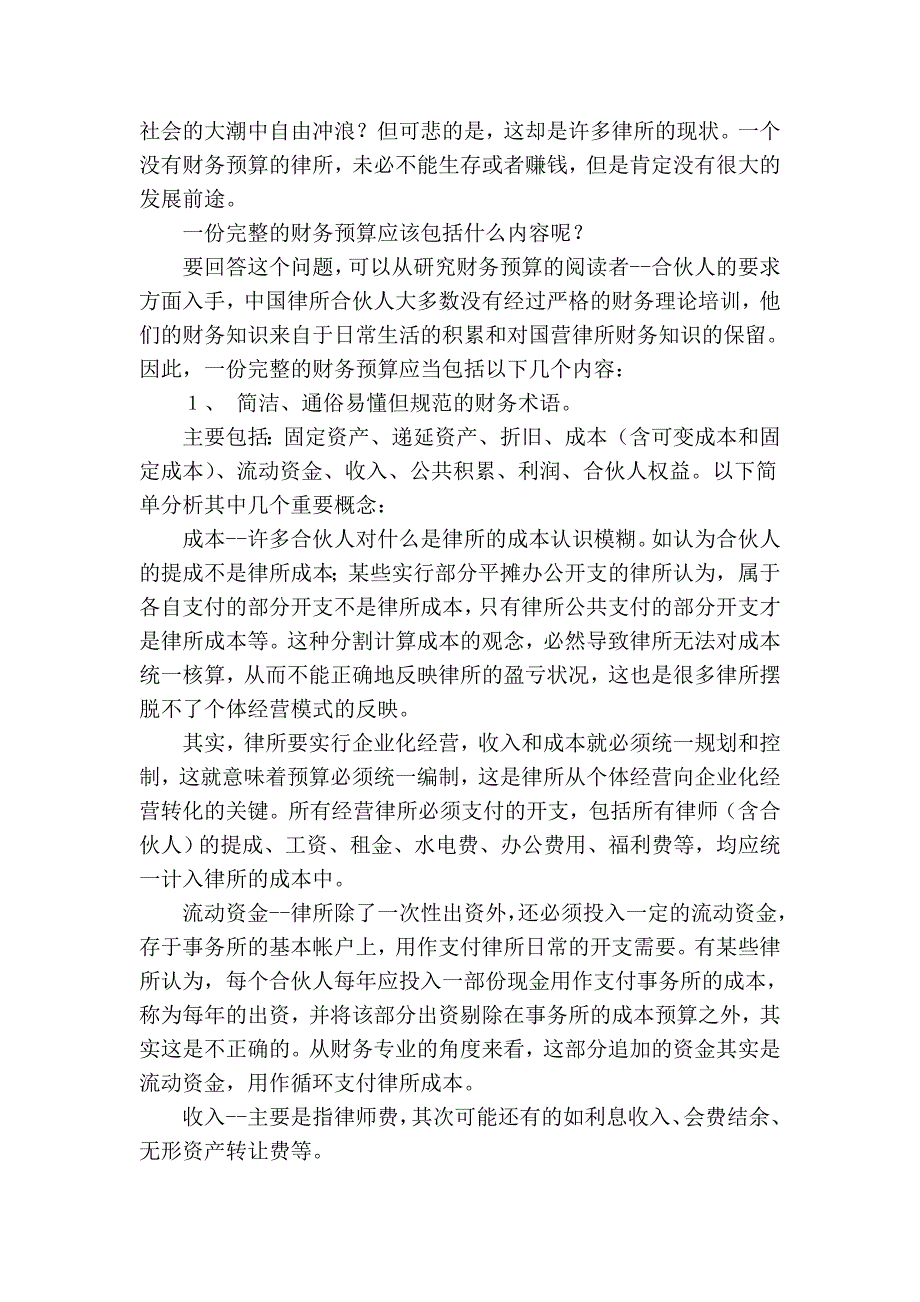 社会的大潮中自由冲浪？但可悲的是，这却是许多律所的现状。一个没有财务预算的律所，未必不能生存或者赚钱，但是肯定没有很大的发展前途。

一份完整的财务预算应该包括什么内容呢？

要回答这个问题，可以从研究财务预算的阅读者--合伙人的要求方面入手，中国律所合伙人大多数没有经过严格的财务理论培训，他们的财务知识来自于日常生活的积累和对国营律所财务知识的保留。因此，一份完整的财务预算应当包括以下几个内容：

1、 简洁、通俗易懂但规范的财务术语。

主要包括：固定资产、递延资产、折旧、成本（含可变成本和固定成本）、流动资金、收入、公共积累、利润、合伙人权益。以下简单分析其中几个重要概念：

成本--许多合伙人对什么是律所的成本认识模糊。如认为合伙人的提成不是律所成本；某些实行部分平摊办公开支的律所认为，属于各自支付的部分开支不是律所成本，只有律所公共支付的部分开支才是律所成本等。这种分割计算成本的观念，必然导致律所无法对成本统一核算，从而不能正确地反映律所的盈亏状况，这也是很多律所摆脱不了个体经营模式的反映。

其实，律所要实行企业化经营，收入和成本就必须统一规划和控制，这就意味着预算必须统一编制，这是律所从个体经营向企业化经营转化的关键。所有经营律所必须支付的开支，包括所有律师（含合伙人）的提成、工资、租金、水电费、办公费用、福利费等，均应统一计入律所的成本中。

流动资金--律所除了一次性出资外，还必须投入一定的流动资金，存于事务所的基本帐户上，用作支付律所日常的开支需要。有某些律所认为，每个合伙人每年应投入一部份现金用作支付事务所的成本，称为每年的出资，并将该部分出资剔除在事务所的成本预算之外，其实这是不正确的。从财务专业的角度来看，这部分追加的资金其实是流动资金，用作循环支付律所成本。

收入--主要是指律师费，其次可能还有的如利息收入、会费结余、无形资产转让费等。